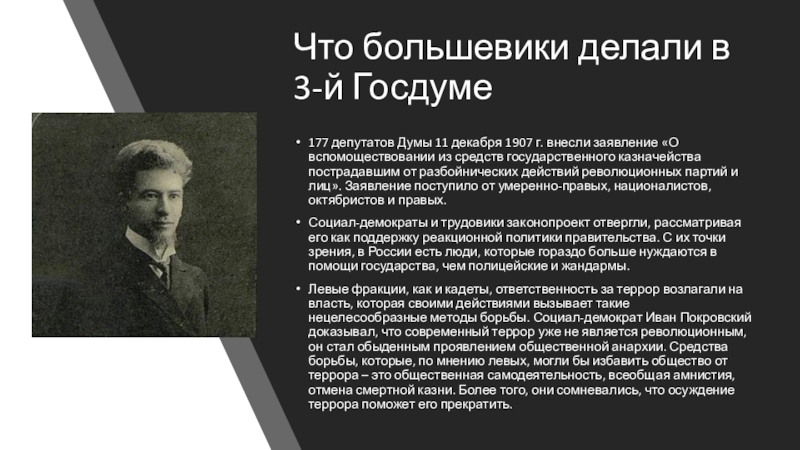 Что большевики делали в 3-й Госдуме

• 177 депутатов Думы 11 декабря 1907 г. внесли заявление «О вспомоществовании из средств государственного казначейства пострадавшим от разбойнических действий революционных партий и лиц». Заявление поступило от умеренно-правых, националистов, октябристов и правых.

• Социал-демократы и трудовики законопроект отвергли, рассматривая его как поддержку реакционной политики правительства. С их точки зрения, в России есть люди, которые гораздо больше нуждаются в помощи государства, чем полицейские и жандармы.

• Левые фракции, как и кадеты, ответственность за террор возлагали на власть, которая своими действиями вызывает такие нецелесообразные методы борьбы. Социал-демократ Иван Покровский доказывал, что современный террор уже не является революционным, он стал обыденным проявлением общественной анархии. Средства борьбы, которые, по мнению левых, могли бы избавить общество от террора – это общественная самодеятельность, всеобщая амнистия, отмена смертной казни. Более того, они сомневались, что осуждение террора поможет его прекратить.